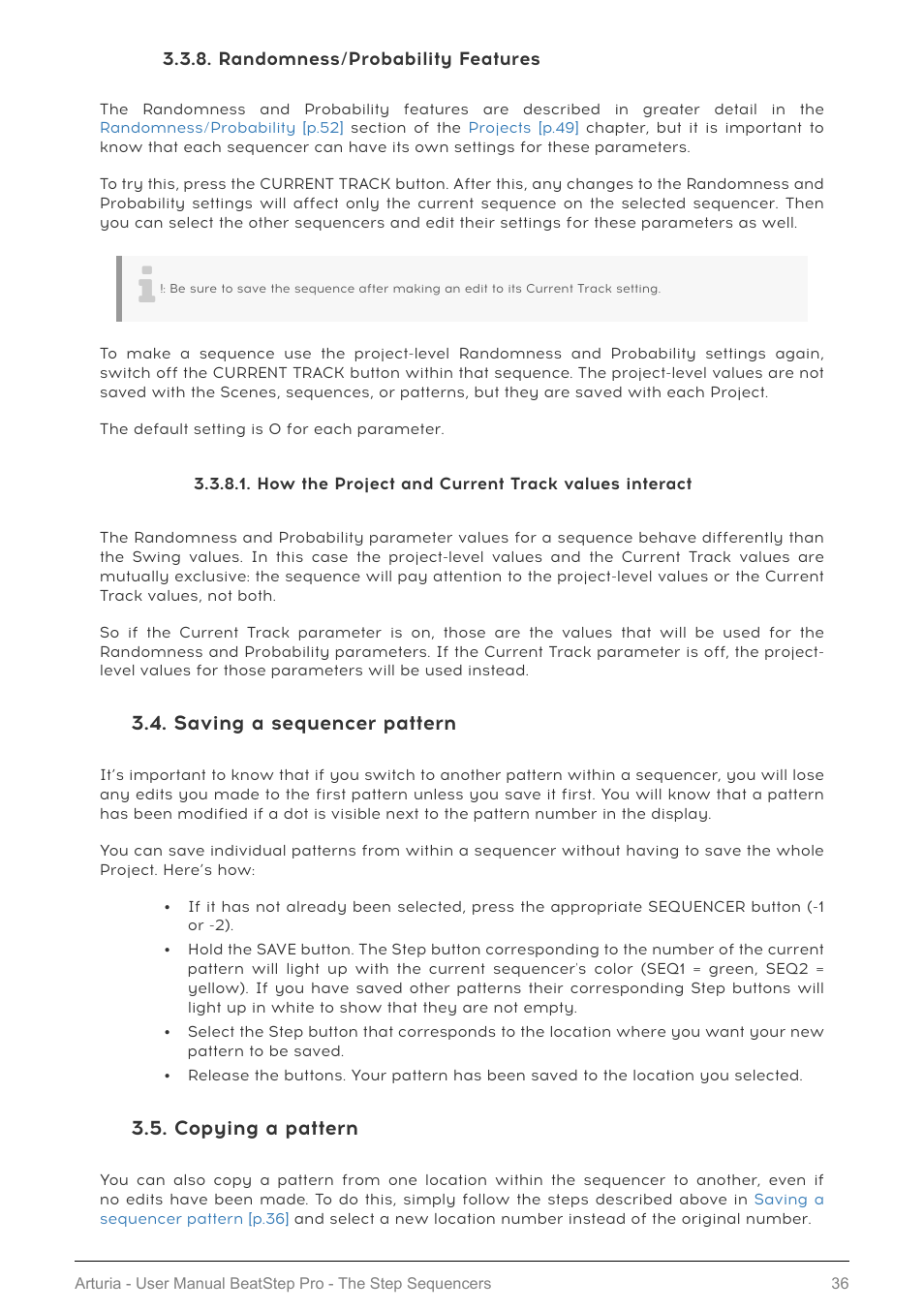 3.3.8. Randomness/Probability Features

The Randomness and Probability features are described in greater detail in the Randomness/Probability [p.52] section of the Projects [p.49] chapter, but it is important to know that each sequencer can have its own settings for these parameters.

To try this, press the CURRENT TRACK button. After this, any changes to the Randomness and Probability settings will affect only the current sequence on the selected sequencer. Then you can select the other sequencers and edit their settings for these parameters as well.

!: Be sure to save the sequence after making an edit to its Current Track setting.

To make a sequence use the project-level Randomness and Probability settings again, switch off the CURRENT TRACK button within that sequence. The project-level values are not saved with the Scenes, sequences, or patterns, but they are saved with each Project.

The default setting is 0 for each parameter.

3.3.8.1. How the Project and Current Track values interact

The Randomness and Probability parameter values for a sequence behave differently than the Swing values. In this case the project-level values and the Current Track values are mutually exclusive: the sequence will pay attention to the project-level values or the Current Track values, not both.

So if the Current Track parameter is on, those are the values that will be used for the Randomness and Probability parameters. If the Current Track parameter is off, the project-level values for those parameters will be used instead.

3.4. Saving a sequencer pattern

It's important to know that if you switch to another pattern within a sequencer, you will lose any edits you made to the first pattern unless you save it first. You will know that a pattern has been modified if a dot is visible next to the pattern number in the display.

You can save individual patterns from within a sequencer without having to save the whole Project. Here's how:

• If it has not already been selected, press the appropriate SEQUENCER button (-1 or -2).
• Hold the SAVE button. The Step button corresponding to the number of the current pattern will light up with the current sequencer's color (SEQ1 = green, SEQ2 = yellow). If you have saved other patterns their corresponding Step buttons will light up in white to show that they are not empty.
• Select the Step button that corresponds to the location where you want your new pattern to be saved.
• Release the buttons. Your pattern has been saved to the location you selected.

3.5. Copying a pattern

You can also copy a pattern from one location within the sequencer to another, even if no edits have been made. To do this, simply follow the steps described above in Saving a sequencer pattern [p.36] and select a new location number instead of the original number.

Arturia - User Manual BeatStep Pro - The Step Sequencers 36